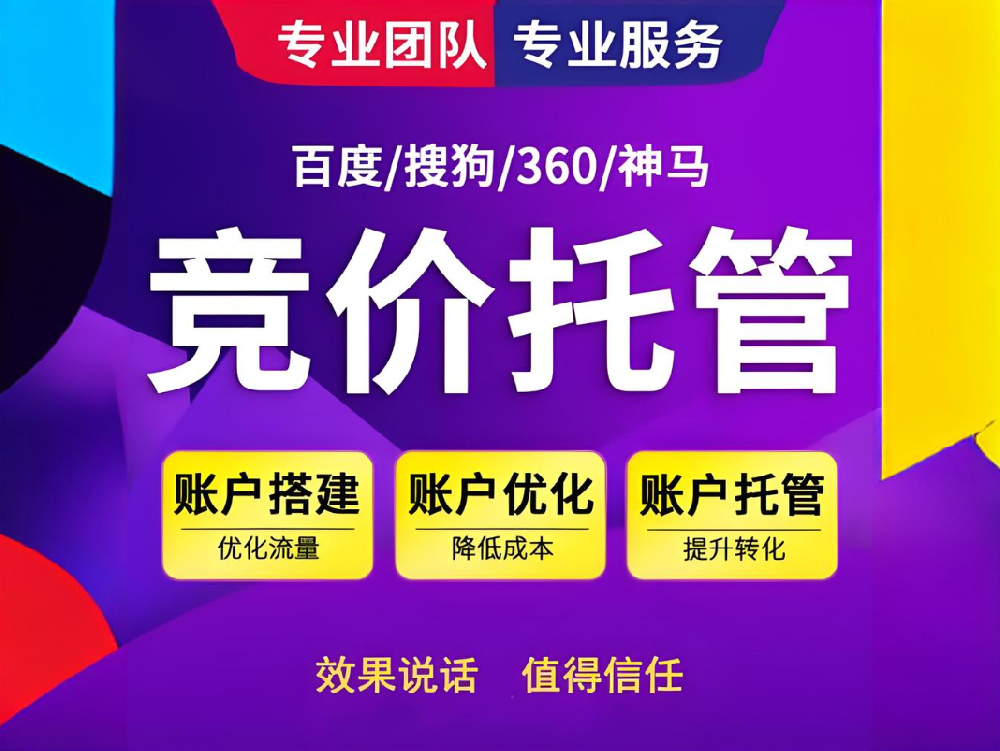 专业团队 专业服务

百度/搜狗/360/神马

竞价托管

账户搭建
优化流量

账户优化
降低成本

账户托管
提升转化

效果说话 值得信任